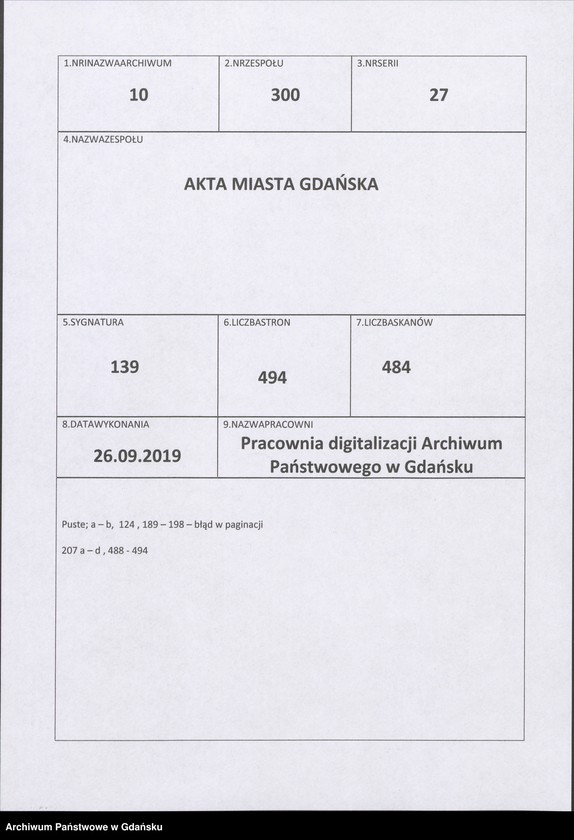 | 1.NRINAZWAARCHIWUM | 2.NRZESPOŁU | 3.NRSERII |
|---|---|---|
| 10 | 300 | 27 |

4.NAZWAZESPOŁU

AKTA MIASTA GDAŃSKA

| 5.SYGNATURA | 6.LICZBASTRON | 7.LICZBASKANÓW |
|---|---|---|
| 139 | 494 | 484 |

| 8.DATAWYKONANIA | 9.NAZWAPRACOWNI |
|---|---|
| 26.09.2019 | Pracownia digitalizacji Archiwum Państwowego w Gdańsku |

Puste; a – b, 124 , 189 – 198 – błąd w paginacji

207 a – d , 488 - 494

Archiwum Państwowe w Gdańsku